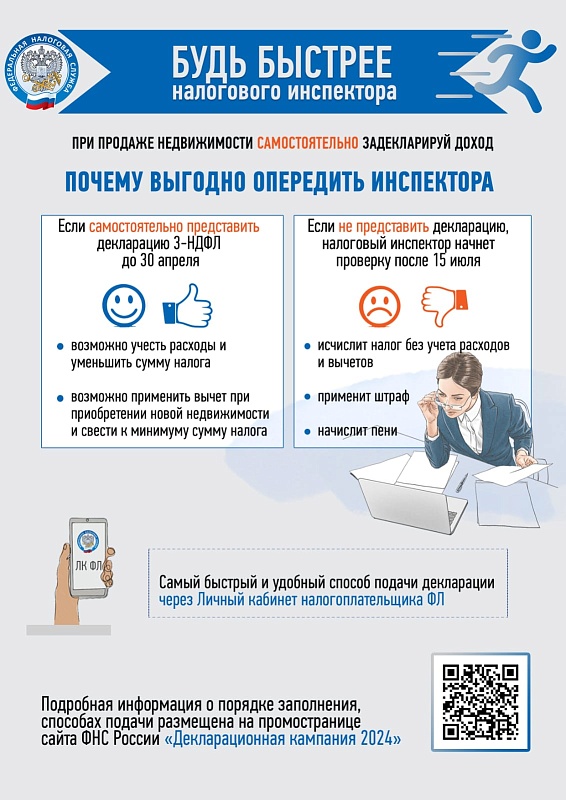 ФЕДЕРАЛЬНАЯ НАЛОГОВАЯ СЛУЖБА

БУДЬ БЫСТРЕЕ
налогового инспектора

ПРИ ПРОДАЖЕ НЕДВИЖИМОСТИ САМОСТОЯТЕЛЬНО ЗАДЕКЛАРИРУЙ ДОХОД

ПОЧЕМУ ВЫГОДНО ОПЕРЕДИТЬ ИНСПЕКТОРА

Если самостоятельно представить декларацию 3-НДФЛ до 30 апреля

• возможно учесть расходы и уменьшить сумму налога

• возможно применить вычет при приобретении новой недвижимости и свести к минимуму сумму налога

Если не представить декларацию, налоговый инспектор начнет проверку после 15 июля

• исчислит налог без учета расходов и вычетов

• применит штраф

• начислит пени

ЛК ФЛ

Самый быстрый и удобный способ подачи декларации через Личный кабинет налогоплательщика ФЛ

Подробная информация о порядке заполнения, способах подачи размещена на промостранице сайта ФНС России «Декларационная кампания 2024»